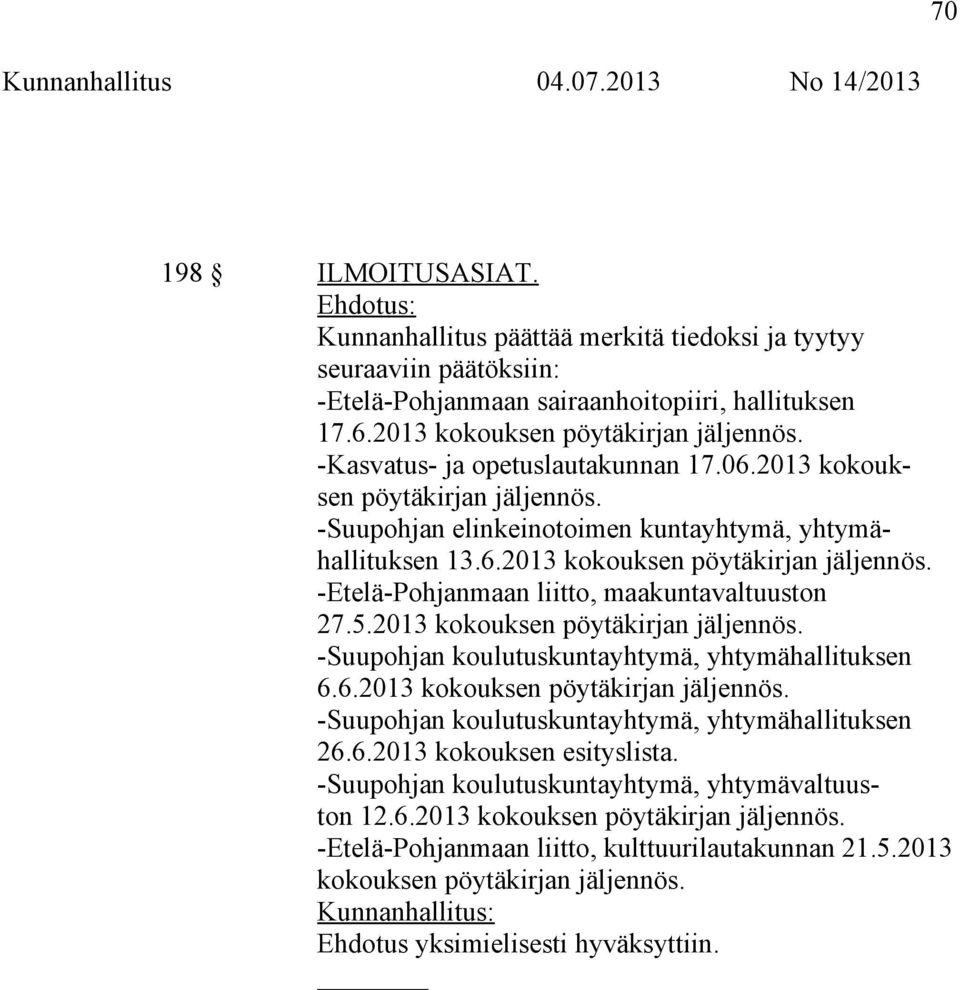 70

Kunnanhallitus 04.07.2013 No 14/2013

198 § ILMOITUSASIAT.

Ehdotus:
Kunnanhallitus päättää merkitä tiedoksi ja tyytyy seuraaviin päätöksiin:
-Etelä-Pohjanmaan sairaanhoitopiiri, hallituksen 17.6.2013 kokouksen pöytäkirjan jäljennös.
-Kasvatus- ja opetuslautakunnan 17.06.2013 kokouksen pöytäkirjan jäljennös.
-Suupohjan elinkeinotoimen kuntayhtymä, yhtymähallituksen 13.6.2013 kokouksen pöytäkirjan jäljennös.
-Etelä-Pohjanmaan liitto, maakuntavaltuuston 27.5.2013 kokouksen pöytäkirjan jäljennös.
-Suupohjan koulutuskuntayhtymä, yhtymähallituksen 6.6.2013 kokouksen pöytäkirjan jäljennös.
-Suupohjan koulutuskuntayhtymä, yhtymähallituksen 26.6.2013 kokouksen esityslista.
-Suupohjan koulutuskuntayhtymä, yhtymävaltuuston 12.6.2013 kokouksen pöytäkirjan jäljennös.
-Etelä-Pohjanmaan liitto, kulttuurilautakunnan 21.5.2013 kokouksen pöytäkirjan jäljennös.
Kunnanhallitus:
Ehdotus yksimielisesti hyväksyttiin.